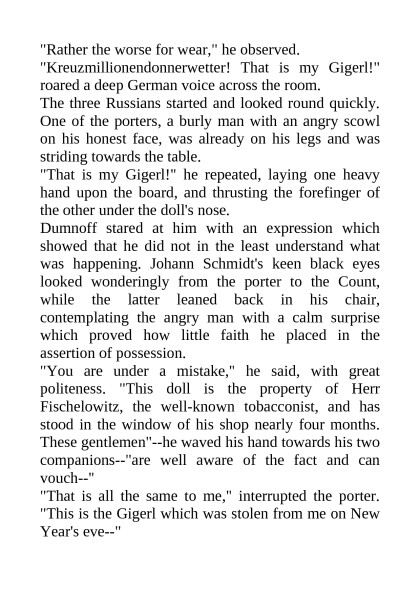 "Rather the worse for wear," he observed.
"Kreuzmillionendonnerwetter! That is my Gigerl!" roared a deep German voice across the room.
The three Russians started and looked round quickly. One of the porters, a burly man with an angry scowl on his honest face, was already on his legs and was striding towards the table.
"That is my Gigerl!" he repeated, laying one heavy hand upon the board, and thrusting the forefinger of the other under the doll's nose.
Dumnoff stared at him with an expression which showed that he did not in the least understand what was happening. Johann Schmidt's keen black eyes looked wonderingly from the porter to the Count, while the latter leaned back in his chair, contemplating the angry man with a calm surprise which proved how little faith he placed in the assertion of possession.
"You are under a mistake," he said, with great politeness. "This doll is the property of Herr Fischelowitz, the well-known tobacconist, and has stood in the window of his shop nearly four months. These gentlemen"--he waved his hand towards his two companions--"are well aware of the fact and can vouch--"
"That is all the same to me," interrupted the porter. "This is the Gigerl which was stolen from me on New Year's eve--"